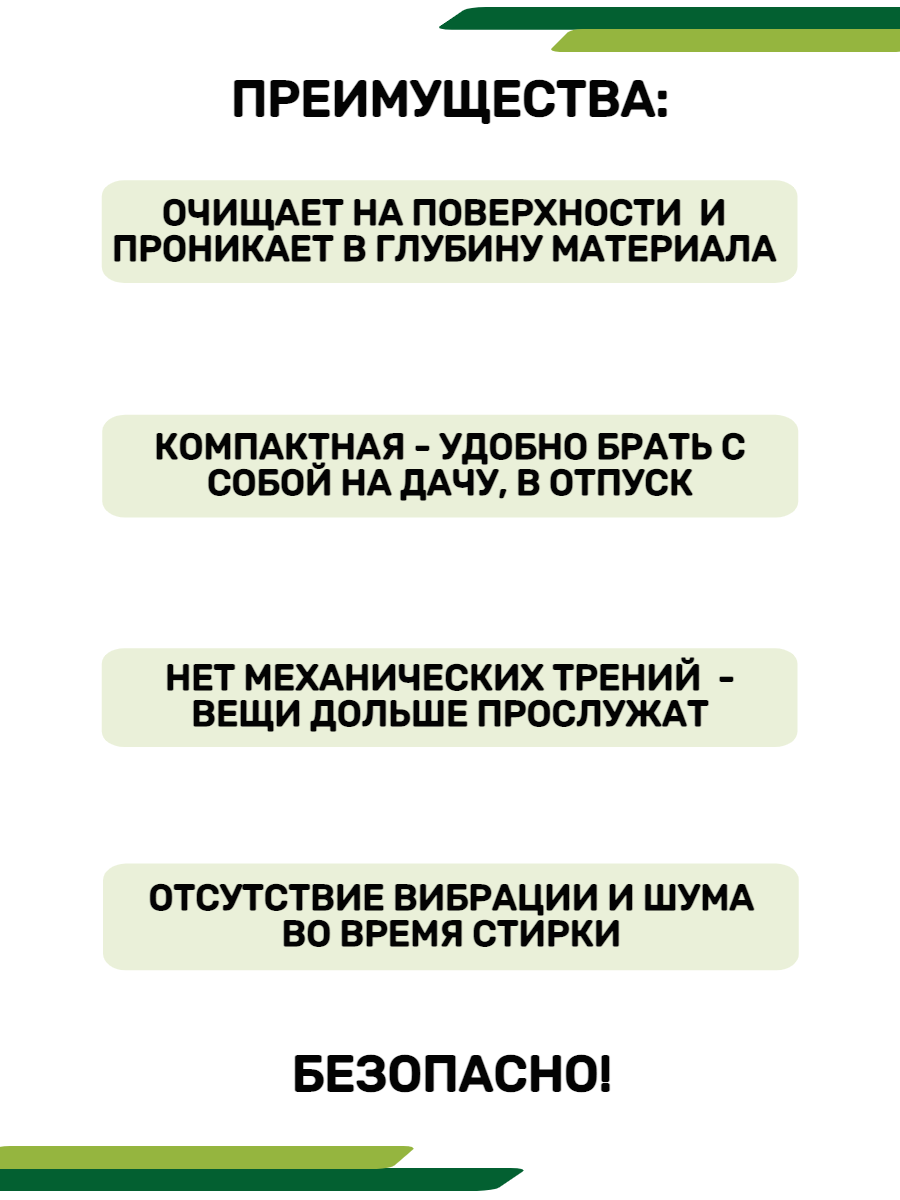 ПРЕИМУЩЕСТВА:

ОЧИЩАЕТ НА ПОВЕРХНОСТИ И ПРОНИКАЕТ В ГЛУБИНУ МАТЕРИАЛА

КОМПАКТНАЯ - УДОБНО БРАТЬ С СОБОЙ НА ДАЧУ, В ОТПУСК

НЕТ МЕХАНИЧЕСКИХ ТРЕНИЙ - ВЕЩИ ДОЛЬШЕ ПРОСЛУЖАТ

ОТСУТСТВИЕ ВИБРАЦИИ И ШУМА ВО ВРЕМЯ СТИРКИ

БЕЗОПАСНО!